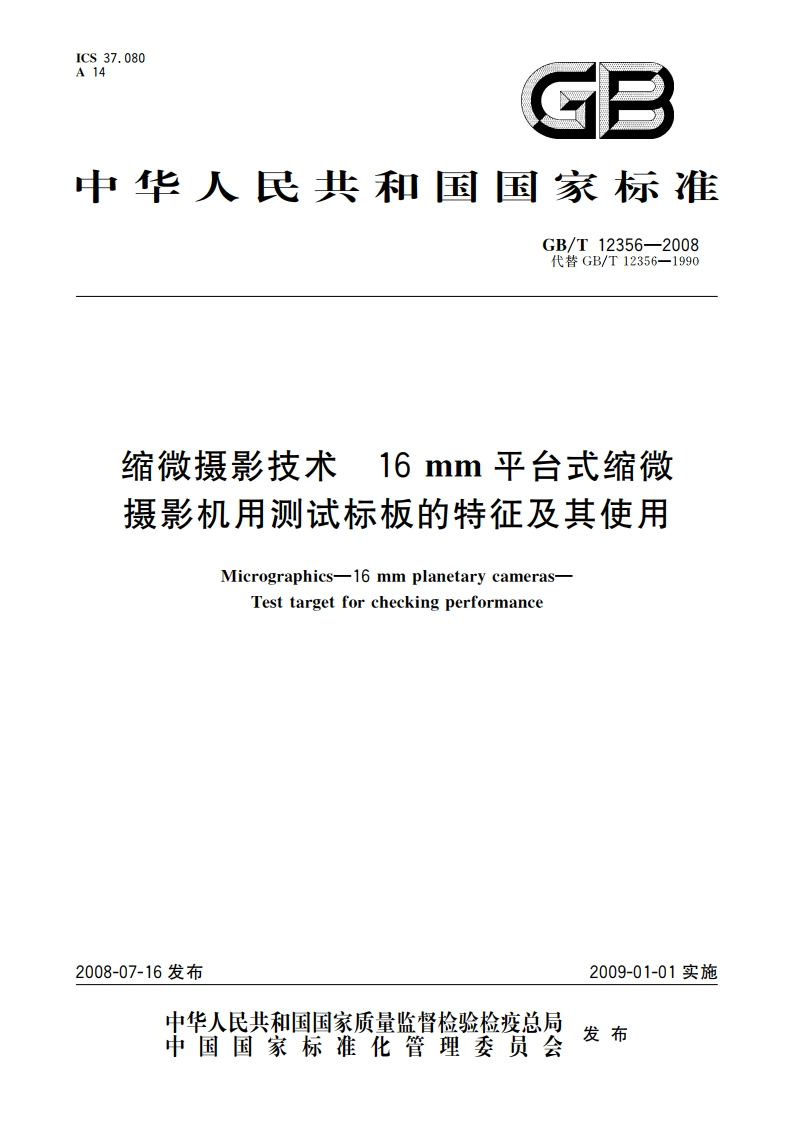 ICS 37.080
A 14

GB

中华人民共和国国家标准

GB/T 12356—2008
代替 GB/T 12356—1990

缩微摄影技术 16 mm 平台式缩微摄影机用测试标板的特征及其使用

Micrographics—16 mm planetary cameras—Test target for checking performance

2008-07-16 发布

2009-01-01 实施

中华人民共和国国家质量监督检验检疫总局
中国国家标准化管理委员会
发布